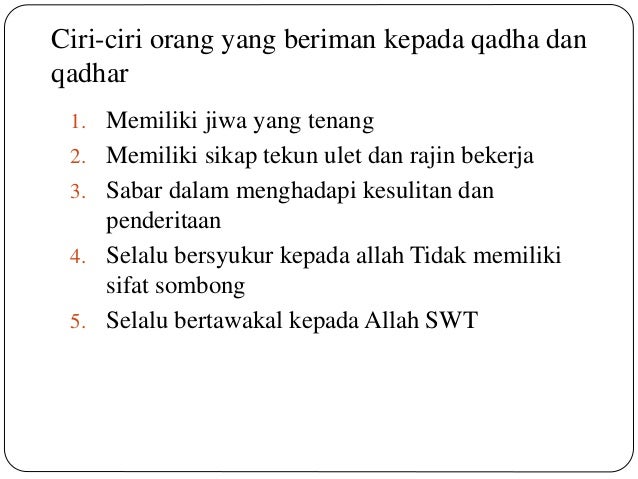 Ciri-ciri orang yang beriman kepada qadha dan qadhar

1. Memiliki jiwa yang tenang
2. Memiliki sikap tekun ulet dan rajin bekerja
3. Sabar dalam menghadapi kesulitan dan penderitaan
4. Selalu bersyukur kepada allah Tidak memiliki sifat sombong
5. Selalu bertawakal kepada Allah SWT